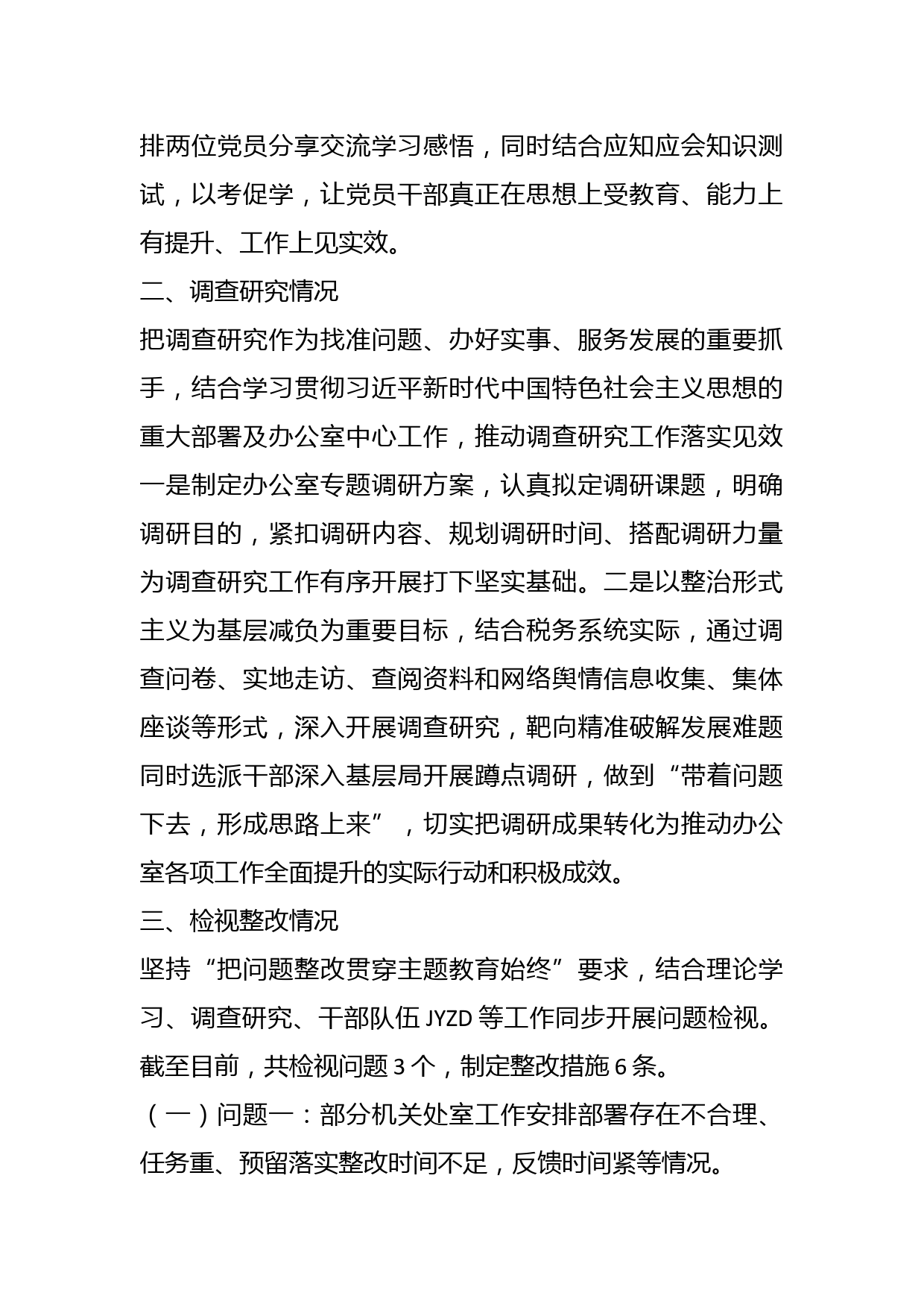 排两位党员分享交流学习感悟，同时结合应知应会知识测试，以考促学，让党员干部真正在思想上受教育、能力上有提升、工作上见实效。

二、调查研究情况

把调查研究作为找准问题、办好实事、服务发展的重要抓手，结合学习贯彻习近平新时代中国特色社会主义思想的重大部署及办公室中心工作，推动调查研究工作落实见效一是制定办公室专题调研方案，认真拟定调研课题，明确调研目的，紧扣调研内容、规划调研时间、搭配调研力量为调查研究工作有序开展打下坚实基础。二是以整治形式主义为基层减负为重要目标，结合税务系统实际，通过调查问卷、实地走访、查阅资料和网络舆情信息收集、集体座谈等形式，深入开展调查研究，靶向精准破解发展难题同时选派干部深入基层局开展蹲点调研，做到“带着问题下去，形成思路上来”，切实把调研成果转化为推动办公室各项工作全面提升的实际行动和积极成效。

三、检视整改情况

坚持“把问题整改贯穿主题教育始终”要求，结合理论学习、调查研究、干部队伍 JYZD 等工作同步开展问题检视。截至目前，共检视问题 3 个，制定整改措施 6 条。

（一）问题一：部分机关处室工作安排部署存在不合理、任务重、预留落实整改时间不足，反馈时间紧等情况。